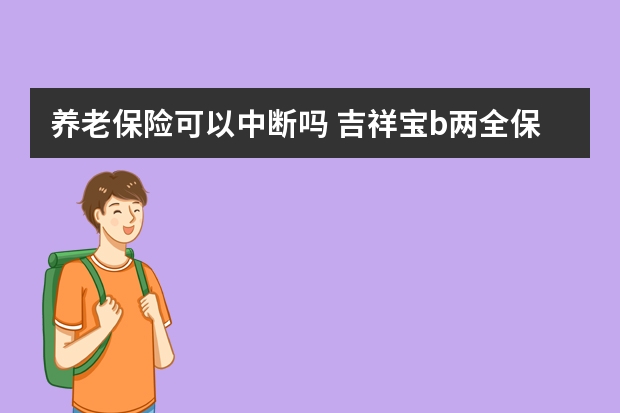 养老保险可以中断吗 吉祥宝b两全保